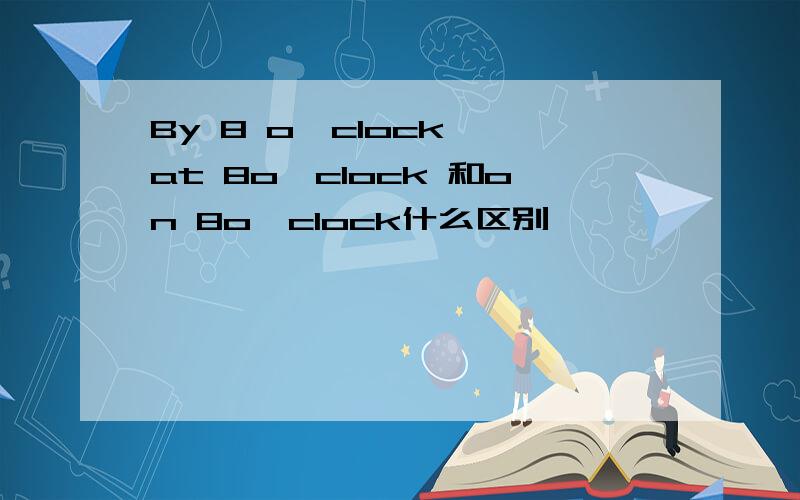 By 8 o'clock at 8o'clock 和on 8o'clock什么区别